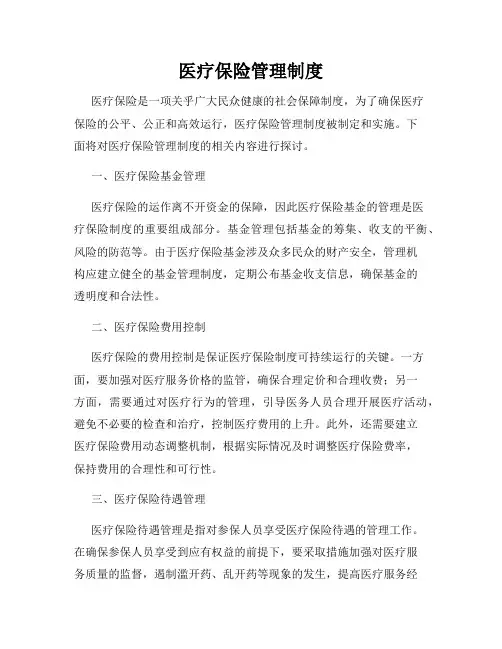 医疗保险管理制度

医疗保险是一项关乎广大民众健康的社会保障制度，为了确保医疗保险的公平、公正和高效运行，医疗保险管理制度被制定和实施。下面将对医疗保险管理制度的相关内容进行探讨。

一、医疗保险基金管理

医疗保险的运作离不开资金的保障，因此医疗保险基金的管理是医疗保险制度的重要组成部分。基金管理包括基金的筹集、收支的平衡、风险的防范等。由于医疗保险基金涉及众多民众的财产安全，管理机构应建立健全的基金管理制度，定期公布基金收支信息，确保基金的透明度和合法性。

二、医疗保险费用控制

医疗保险的费用控制是保证医疗保险制度可持续运行的关键。一方面，要加强对医疗服务价格的监管，确保合理定价和合理收费；另一方面，需要通过对医疗行为的管理，引导医务人员合理开展医疗活动，避免不必要的检查和治疗，控制医疗费用的上升。此外，还需要建立医疗保险费用动态调整机制，根据实际情况及时调整医疗保险费率，保持费用的合理性和可行性。

三、医疗保险待遇管理

医疗保险待遇管理是指对参保人员享受医疗保险待遇的管理工作。在确保参保人员享受到应有权益的前提下，要采取措施加强对医疗服务质量的监督，遏制滥开药、乱开药等现象的发生，提高医疗服务经